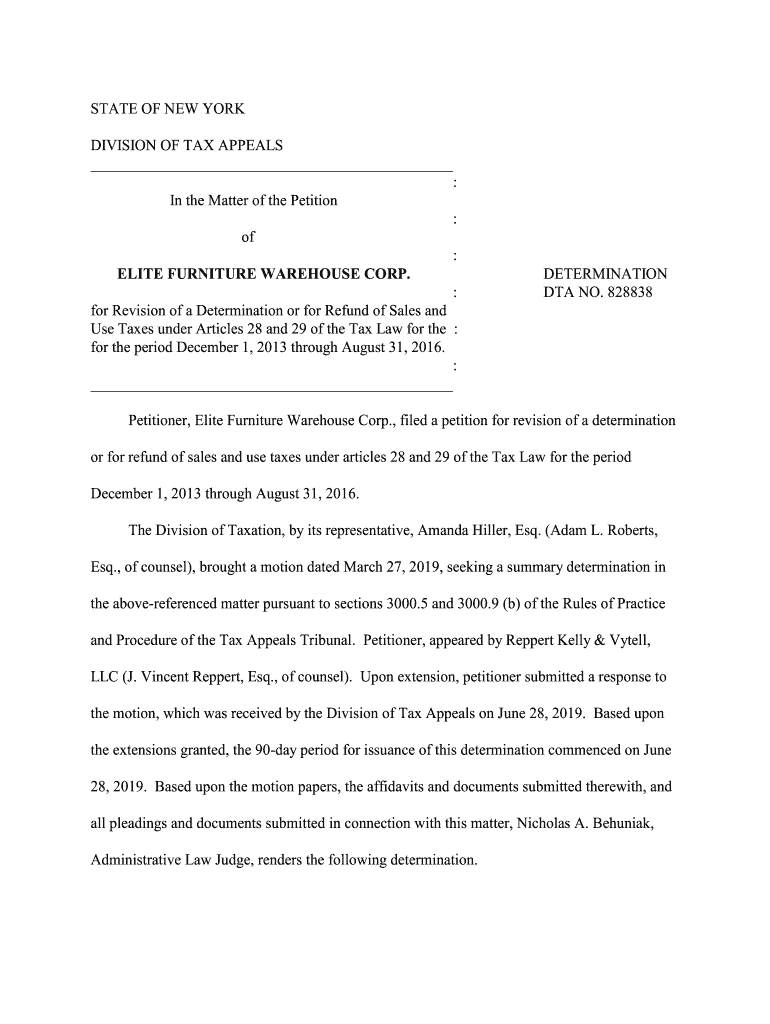 STATE OF NEW YORK

DIVISION OF TAX APPEALS

:

In the Matter of the Petition

:

of

:

ELITE FURNITURE WAREHOUSE CORP.

:

for Revision of a Determination or for Refund of Sales and Use Taxes under Articles 28 and 29 of the Tax Law for the : for the period December 1, 2013 through August 31, 2016.

:

DETERMINATION
DTA NO. 828838

Petitioner, Elite Furniture Warehouse Corp., filed a petition for revision of a determination or for refund of sales and use taxes under articles 28 and 29 of the Tax Law for the period December 1, 2013 through August 31, 2016.

The Division of Taxation, by its representative, Amanda Hiller, Esq. (Adam L. Roberts, Esq., of counsel), brought a motion dated March 27, 2019, seeking a summary determination in the above-referenced matter pursuant to sections 3000.5 and 3000.9 (b) of the Rules of Practice and Procedure of the Tax Appeals Tribunal. Petitioner, appeared by Reppert Kelly & Vytell, LLC (J. Vincent Reppert, Esq., of counsel). Upon extension, petitioner submitted a response to the motion, which was received by the Division of Tax Appeals on June 28, 2019. Based upon the extensions granted, the 90-day period for issuance of this determination commenced on June 28, 2019. Based upon the motion papers, the affidavits and documents submitted therewith, and all pleadings and documents submitted in connection with this matter, Nicholas A. Behuniak, Administrative Law Judge, renders the following determination.